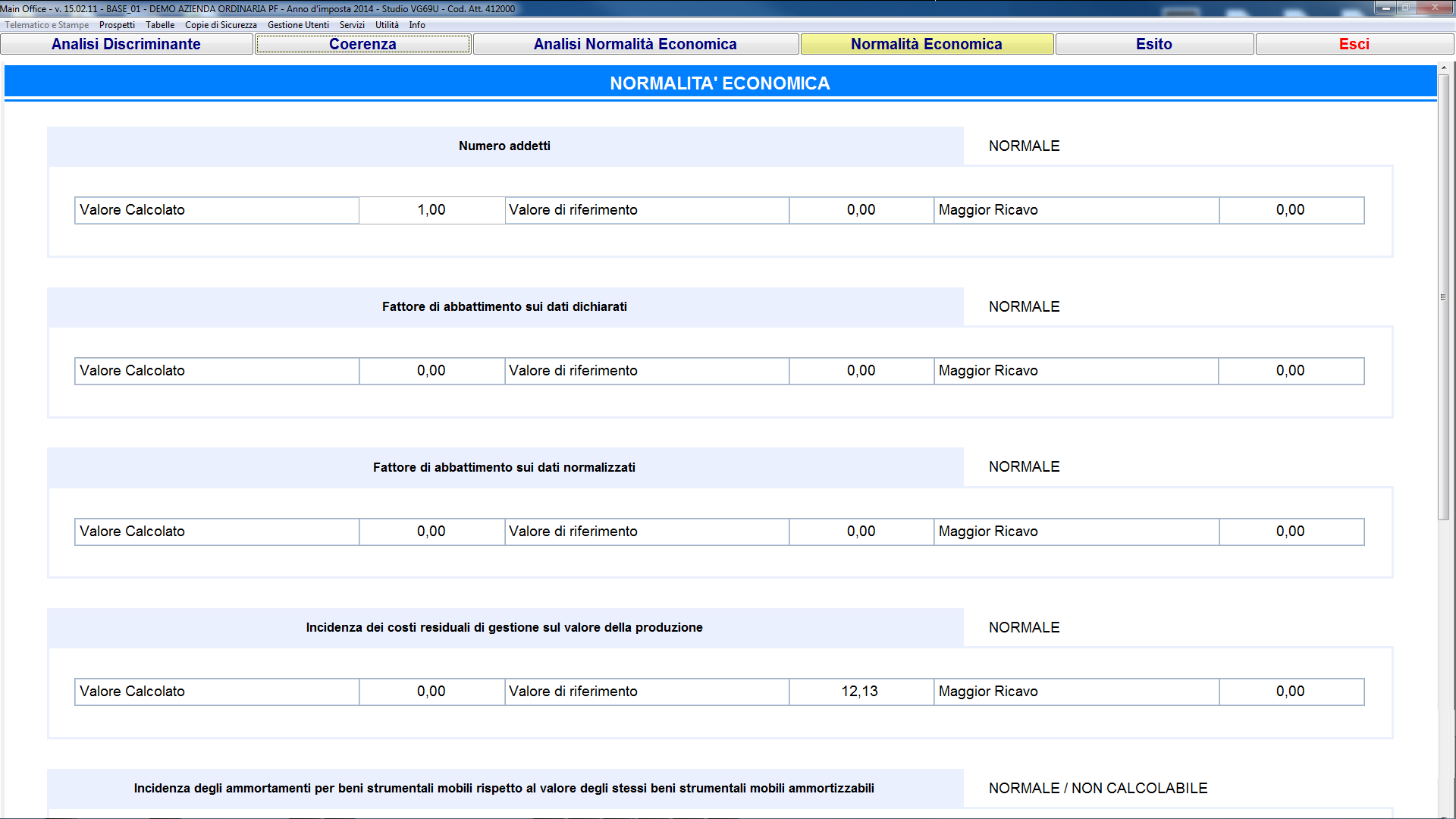 Main Office - v. 15.02.11 - BASE_01 - DEMO AZIENDA ORDINARIA PF - Anno d'imposta 2014 - Studio VG69U - Cod. Att. 412000

Telematico e Stampe Prospetti Tabelle Copie di Sicurezza Gestione Utenti Servizi Utilità Info

Analisi Discriminante Coerenza Analisi Normalità Economica Normalità Economica Esito Esci

NORMALITA' ECONOMICA

Numero addetti NORMALE

| Valore Calcolato | 1,00 | Valore di riferimento | 0,00 | Maggior Ricavo | 0,00 |
|---|---|---|---|---|---|

Fattore di abbattimento sui dati dichiarati NORMALE

| Valore Calcolato | 0,00 | Valore di riferimento | 0,00 | Maggior Ricavo | 0,00 |
|---|---|---|---|---|---|

Fattore di abbattimento sui dati normalizzati NORMALE

| Valore Calcolato | 0,00 | Valore di riferimento | 0,00 | Maggior Ricavo | 0,00 |
|---|---|---|---|---|---|

Incidenza dei costi residuali di gestione sul valore della produzione NORMALE

| Valore Calcolato | 0,00 | Valore di riferimento | 12,13 | Maggior Ricavo | 0,00 |
|---|---|---|---|---|---|

Incidenza degli ammortamenti per beni strumentali mobili rispetto al valore degli stessi beni strumentali mobili ammortizzabili NORMALE / NON CALCOLABILE